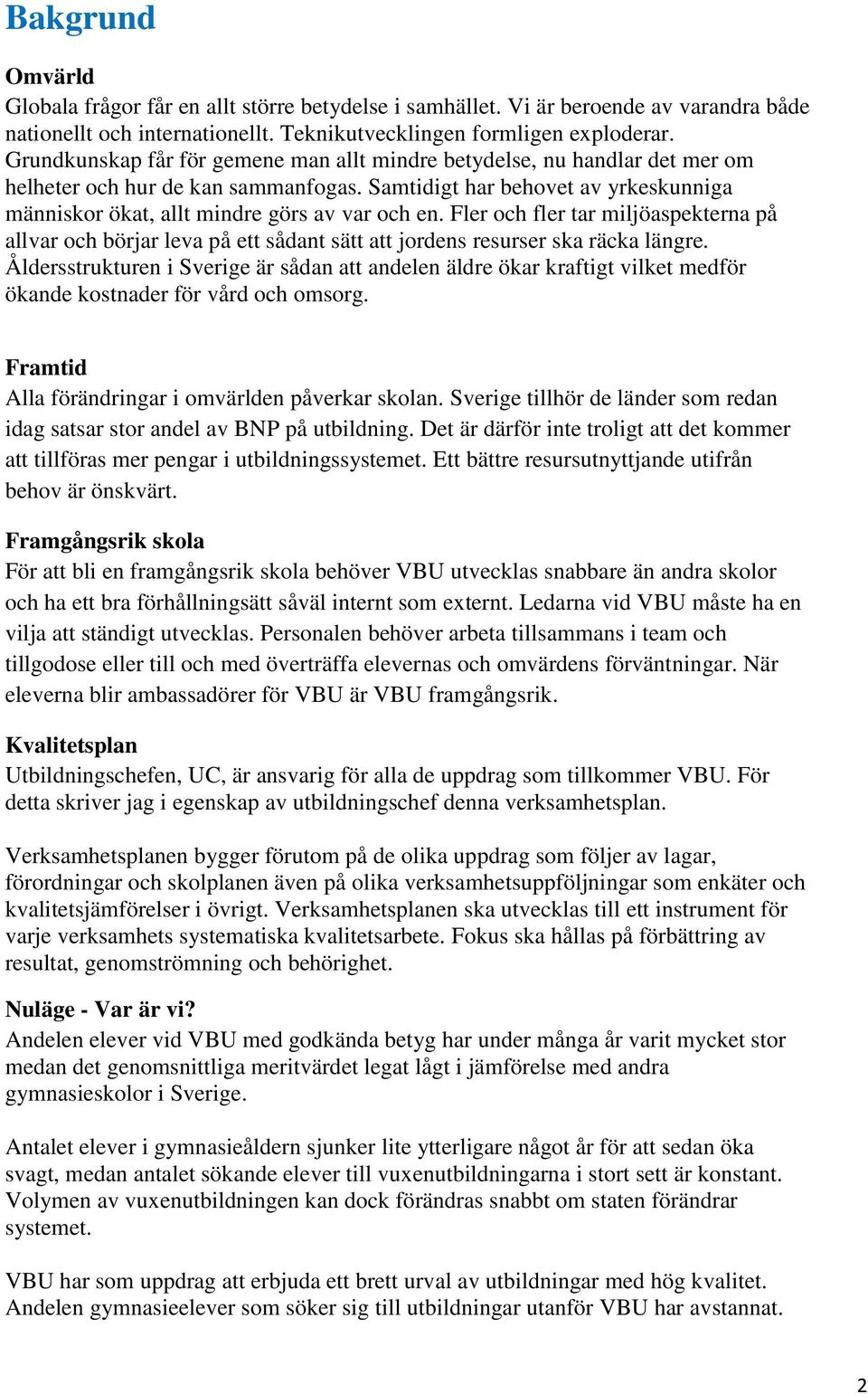 Bakgrund

Omvärld
Globala frågor får en allt större betydelse i samhället. Vi är beroende av varandra både nationellt och internationellt. Teknikutvecklingen formligen exploderar. Grundkunskap får för gemene man allt mindre betydelse, nu handlar det mer om helheter och hur de kan sammanfogas. Samtidigt har behovet av yrkeskunniga människor ökat, allt mindre görs av var och en. Fler och fler tar miljöaspekterna på allvar och börjar leva på ett sådant sätt att jordens resurser ska räcka längre. Åldersstrukturen i Sverige är sådan att andelen äldre ökar kraftigt vilket medför ökande kostnader för vård och omsorg.

Framtid
Alla förändringar i omvärlden påverkar skolan. Sverige tillhör de länder som redan idag satsar stor andel av BNP på utbildning. Det är därför inte troligt att det kommer att tillföras mer pengar i utbildningssystemet. Ett bättre resursutnyttjande utifrån behov är önskvärt.

Framgångsrik skola
För att bli en framgångsrik skola behöver VBU utvecklas snabbare än andra skolor och ha ett bra förhållningsätt såväl internt som externt. Ledarna vid VBU måste ha en vilja att ständigt utvecklas. Personalen behöver arbeta tillsammans i team och tillgodose eller till och med överträffa elevernas och omvärdens förväntningar. När eleverna blir ambassadörer för VBU är VBU framgångsrik.

Kvalitetsplan
Utbildningschefen, UC, är ansvarig för alla de uppdrag som tillkommer VBU. För detta skriver jag i egenskap av utbildningschef denna verksamhetsplan.

Verksamhetsplanen bygger förutom på de olika uppdrag som följer av lagar, förordningar och skolplanen även på olika verksamhetsuppföljningar som enkäter och kvalitetsjämförelser i övrigt. Verksamhetsplanen ska utvecklas till ett instrument för varje verksamhets systematiska kvalitetsarbete. Fokus ska hållas på förbättring av resultat, genomströmning och behörighet.

Nuläge - Var är vi?
Andelen elever vid VBU med godkända betyg har under många år varit mycket stor medan det genomsnittliga meritvärdet legat lågt i jämförelse med andra gymnasieskolor i Sverige.

Antalet elever i gymnasieåldern sjunker lite ytterligare något år för att sedan öka svagt, medan antalet sökande elever till vuxenutbildningarna i stort sett är konstant. Volymen av vuxenutbildningen kan dock förändras snabbt om staten förändrar systemet.

VBU har som uppdrag att erbjuda ett brett urval av utbildningar med hög kvalitet. Andelen gymnasieelever som söker sig till utbildningar utanför VBU har avstannat.

2